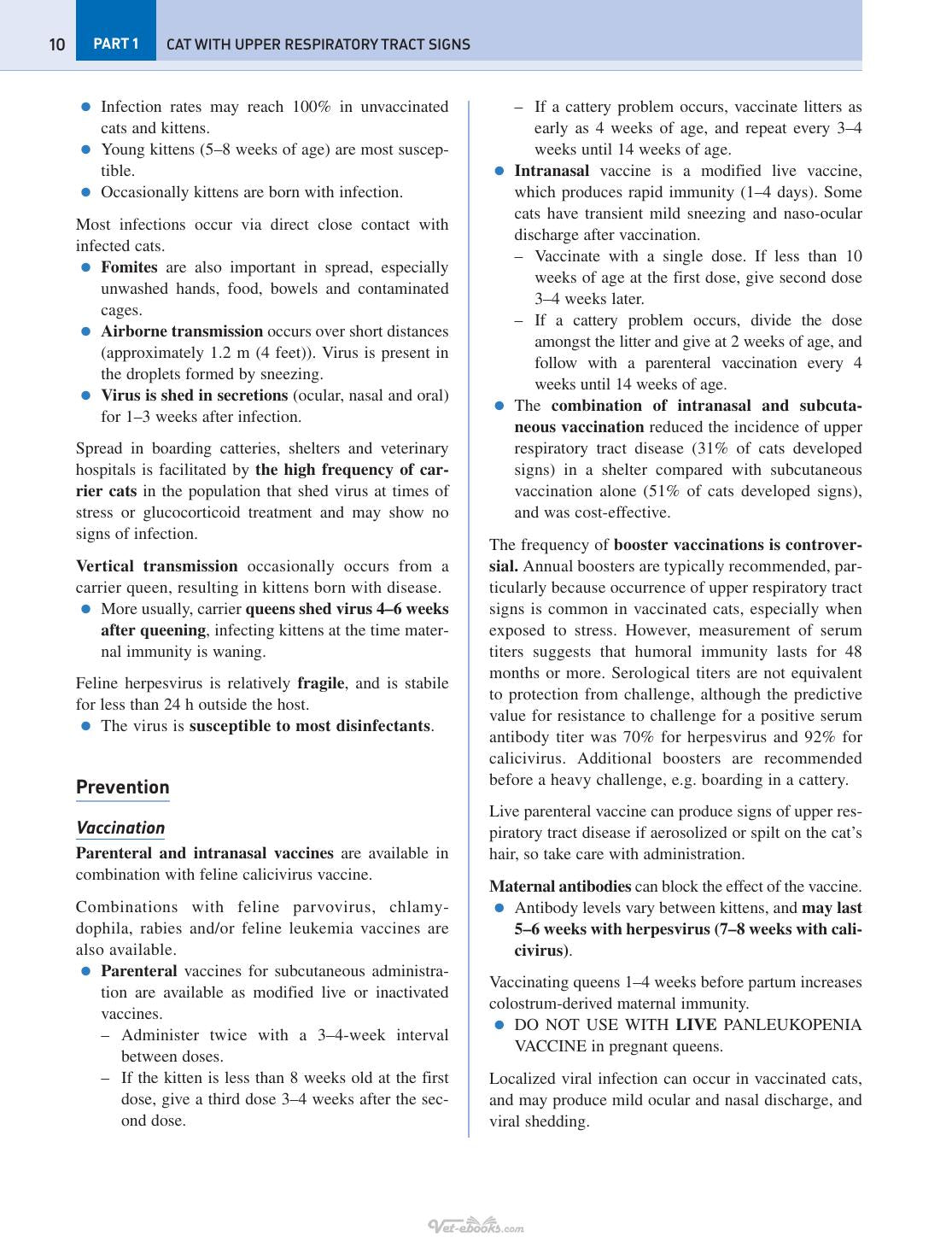 10 PART 1 CAT WITH UPPER RESPIRATORY TRACT SIGNS

• Infection rates may reach 100% in unvaccinated cats and kittens.
• Young kittens (5–8 weeks of age) are most susceptible.
• Occasionally kittens are born with infection.

Most infections occur via direct close contact with infected cats.
• Fomites are also important in spread, especially unwashed hands, food, bowels and contaminated cages.
• Airborne transmission occurs over short distances (approximately 1.2 m (4 feet)). Virus is present in the droplets formed by sneezing.
• Virus is shed in secretions (ocular, nasal and oral) for 1–3 weeks after infection.

Spread in boarding catteries, shelters and veterinary hospitals is facilitated by the high frequency of carrier cats in the population that shed virus at times of stress or glucocorticoid treatment and may show no signs of infection.

Vertical transmission occasionally occurs from a carrier queen, resulting in kittens born with disease.
• More usually, carrier queens shed virus 4–6 weeks after queening, infecting kittens at the time maternal immunity is waning.

Feline herpesvirus is relatively fragile, and is stabile for less than 24 h outside the host.
• The virus is susceptible to most disinfectants.

Prevention

Vaccination

Parenteral and intranasal vaccines are available in combination with feline calicivirus vaccine.

Combinations with feline parvovirus, chlamydophila, rabies and/or feline leukemia vaccines are also available.
• Parenteral vaccines for subcutaneous administration are available as modified live or inactivated vaccines.
– Administer twice with a 3–4-week interval between doses.
– If the kitten is less than 8 weeks old at the first dose, give a third dose 3–4 weeks after the second dose.
– If a cattery problem occurs, vaccinate litters as early as 4 weeks of age, and repeat every 3–4 weeks until 14 weeks of age.
• Intranasal vaccine is a modified live vaccine, which produces rapid immunity (1–4 days). Some cats have transient mild sneezing and naso-ocular discharge after vaccination.
– Vaccinate with a single dose. If less than 10 weeks of age at the first dose, give second dose 3–4 weeks later.
– If a cattery problem occurs, divide the dose amongst the litter and give at 2 weeks of age, and follow with a parenteral vaccination every 4 weeks until 14 weeks of age.
• The combination of intranasal and subcutaneous vaccination reduced the incidence of upper respiratory tract disease (31% of cats developed signs) in a shelter compared with subcutaneous vaccination alone (51% of cats developed signs), and was cost-effective.

The frequency of booster vaccinations is controversial. Annual boosters are typically recommended, particularly because occurrence of upper respiratory tract signs is common in vaccinated cats, especially when exposed to stress. However, measurement of serum titers suggests that humoral immunity lasts for 48 months or more. Serological titers are not equivalent to protection from challenge, although the predictive value for resistance to challenge for a positive serum antibody titer was 70% for herpesvirus and 92% for calicivirus. Additional boosters are recommended before a heavy challenge, e.g. boarding in a cattery.

Live parenteral vaccine can produce signs of upper respiratory tract disease if aerosolized or spilt on the cat's hair, so take care with administration.

Maternal antibodies can block the effect of the vaccine.
• Antibody levels vary between kittens, and may last 5–6 weeks with herpesvirus (7–8 weeks with calicivirus).

Vaccinating queens 1–4 weeks before partum increases colostrum-derived maternal immunity.
• DO NOT USE WITH LIVE PANLEUKOPENIA VACCINE in pregnant queens.

Localized viral infection can occur in vaccinated cats, and may produce mild ocular and nasal discharge, and viral shedding.

Vet-ebooks.com